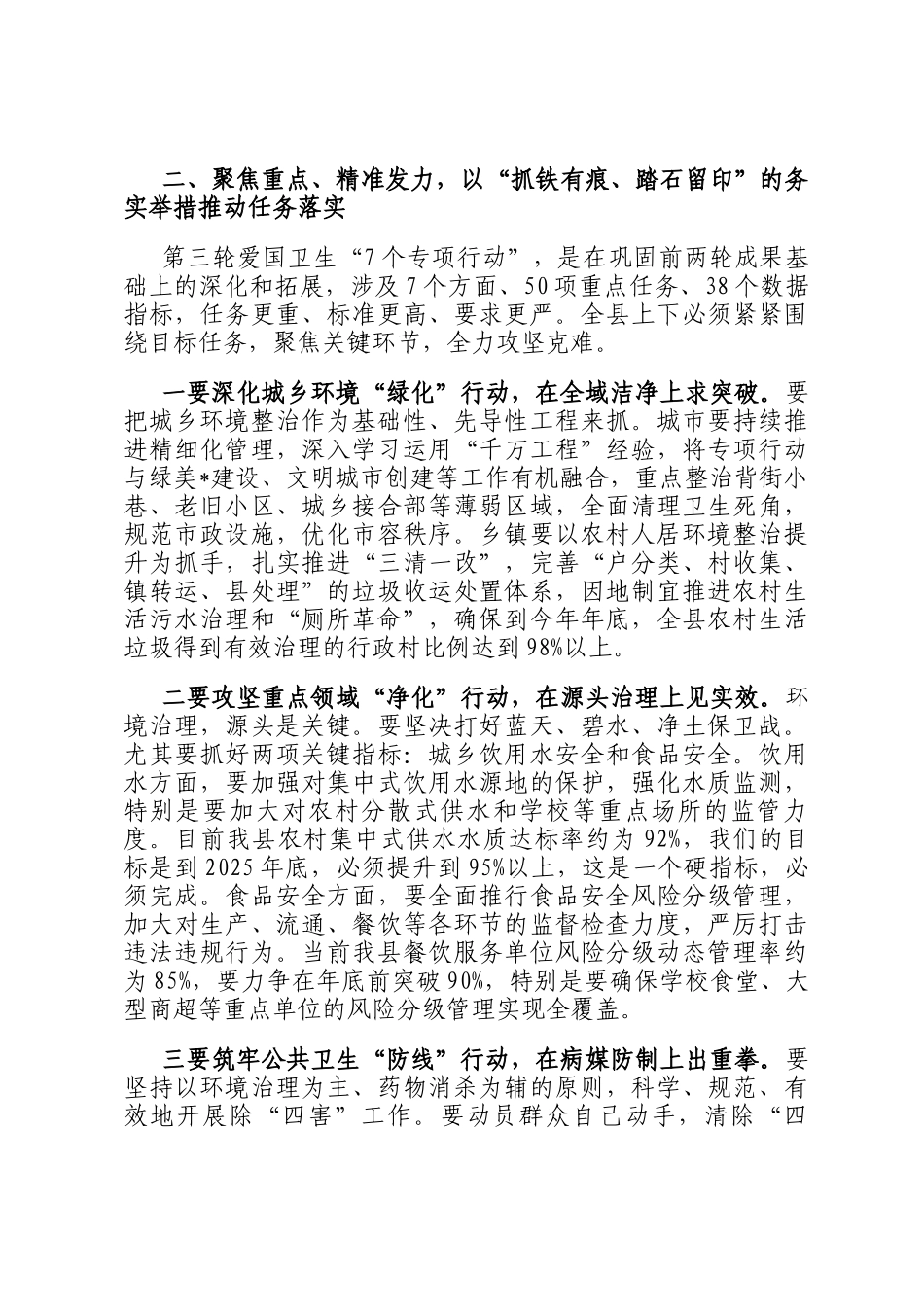 二、聚焦重点、精准发力，以“抓铁有痕、踏石留印”的务实举措推动任务落实

第三轮爱国卫生“7个专项行动”，是在巩固前两轮成果基础上的深化和拓展，涉及7个方面、50项重点任务、38个数据指标，任务更重、标准更高、要求更严。全县上下必须紧紧围绕目标任务，聚焦关键环节，全力攻坚克难。

一要深化城乡环境“绿化”行动，在全域洁净上求突破。要把城乡环境整治作为基础性、先导性工程来抓。城市要持续推进精细化管理，深入学习运用“千万工程”经验，将专项行动与绿美*建设、文明城市创建等工作有机融合，重点整治背街小巷、老旧小区、城乡接合部等薄弱区域，全面清理卫生死角，规范市政设施，优化市容秩序。乡镇要以农村人居环境整治提升为抓手，扎实推进“三清一改”，完善“户分类、村收集、镇转运、县处理”的垃圾收运处置体系，因地制宜推进农村生活污水治理和“厕所革命”，确保到今年年底，全县农村生活垃圾得到有效治理的行政村比例达到98%以上。

二要攻坚重点领域“净化”行动，在源头治理上见实效。环境治理，源头是关键。要坚决打好蓝天、碧水、净土保卫战。尤其要抓好两项关键指标：城乡饮用水安全和食品安全。饮用水方面，要加强对集中式饮用水源地的保护，强化水质监测，特别是要加大对农村分散式供水和学校等重点场所的监管力度。目前我县农村集中式供水水质达标率约为92%，我们的目标是到2025年底，必须提升到95%以上，这是一个硬指标，必须完成。食品安全方面，要全面推行食品安全风险分级管理，加大对生产、流通、餐饮等各环节的监督检查力度，严厉打击违法违规行为。当前我县餐饮服务单位风险分级动态管理率约为85%，要力争在年底前突破90%，特别是要确保学校食堂、大型商超等重点单位的风险分级管理实现全覆盖。

三要筑牢公共卫生“防线”行动，在病媒防制上出重拳。要坚持以环境治理为主、药物消杀为辅的原则，科学、规范、有效地开展除“四害”工作。要动员群众自己动手，清除“四